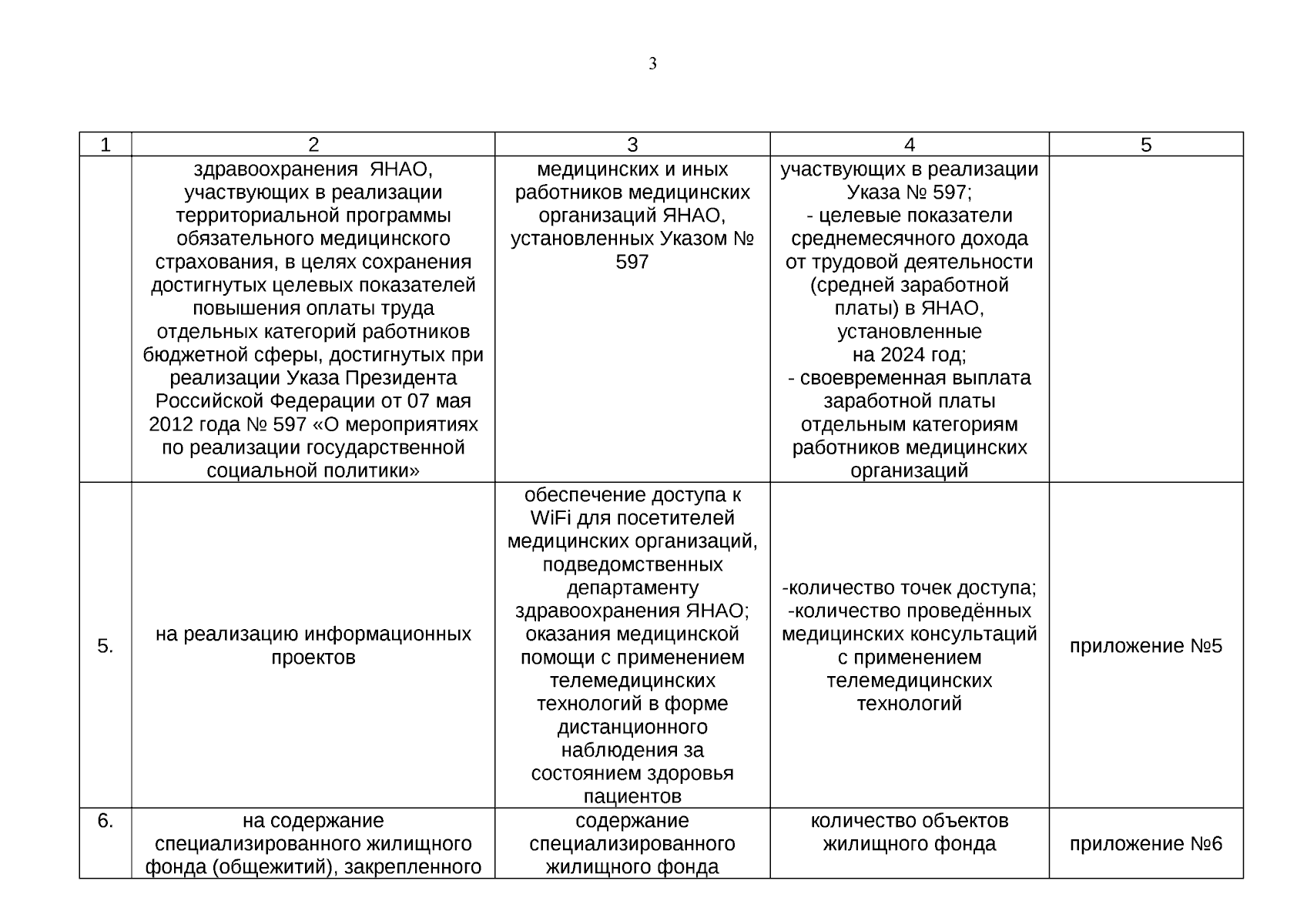 3

| 1 | 2 | 3 | 4 | 5 |
|---|---|---|---|---|
| | здравоохранения ЯНАО, участвующих в реализации территориальной программы обязательного медицинского страхования, в целях сохранения достигнутых целевых показателей повышения оплаты труда отдельных категорий работников бюджетной сферы, достигнутых при реализации Указа Президента Российской Федерации от 07 мая 2012 года № 597 «О мероприятиях по реализации государственной социальной политики» | медицинских и иных работников медицинских организаций ЯНАО, установленных Указом № 597 | участвующих в реализации Указа № 597; - целевые показатели среднемесячного дохода от трудовой деятельности (средней заработной платы) в ЯНАО, установленные на 2024 год; - своевременная выплата заработной платы отдельным категориям работников медицинских организаций | |
| 5. | на реализацию информационных проектов | обеспечение доступа к WiFi для посетителей медицинских организаций, подведомственных департаменту здравоохранения ЯНАО; оказания медицинской помощи с применением телемедицинских технологий в форме дистанционного наблюдения за состоянием здоровья пациентов | -количество точек доступа; -количество проведённых медицинских консультаций с применением телемедицинских технологий | приложение №5 |
| 6. | на содержание специализированного жилищного фонда (общежитий), закрепленного | содержание специализированного жилищного фонда | количество объектов жилищного фонда | приложение №6 |